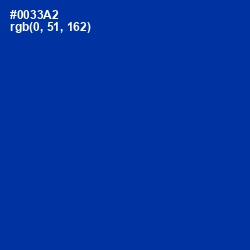 #0033A2
rgb(0, 51, 162)